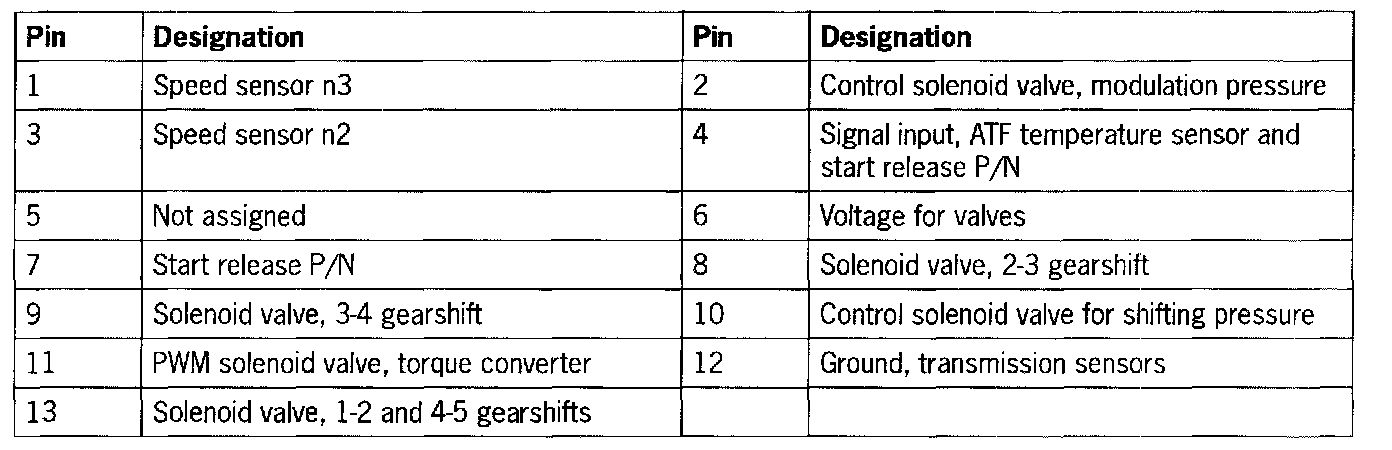 | Pin | Designation | Pin | Designation |
|---|---|---|---|
| 1 | Speed sensor n3 | 2 | Control solenoid valve, modulation pressure |
| 3 | Speed sensor n2 | 4 | Signal input, ATF temperature sensor and start release P/N |
| 5 | Not assigned | 6 | Voltage for valves |
| 7 | Start release P/N | 8 | Solenoid valve, 2-3 gearshift |
| 9 | Solenoid valve, 3-4 gearshift | 10 | Control solenoid valve for shifting pressure |
| 11 | PWM solenoid valve, torque converter | 12 | Ground, transmission sensors |
| 13 | Solenoid valve, 1-2 and 4-5 gearshifts | | |